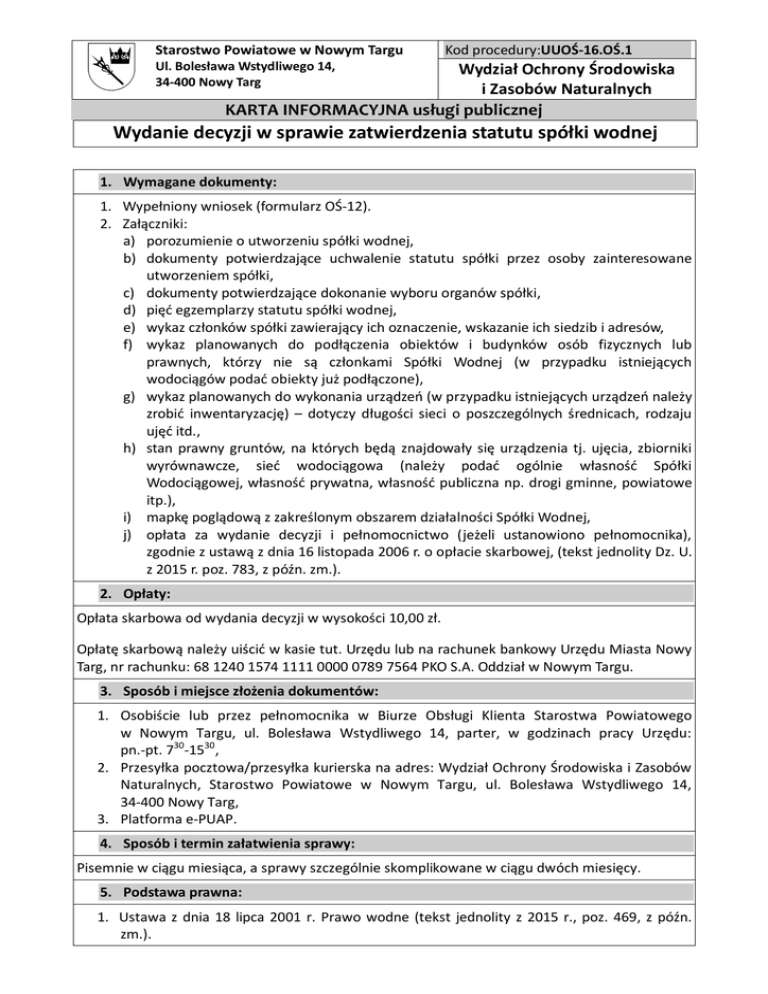 Starostwo Powiatowe w Nowym Targu
Ul. Bolesława Wstydliwego 14,
34-400 Nowy Targ

Kod procedury:UUOŚ-16.OŚ.1

Wydział Ochrony Środowiska i Zasobów Naturalnych

KARTA INFORMACYJNA usługi publicznej

Wydanie decyzji w sprawie zatwierdzenia statutu spółki wodnej

1. Wymagane dokumenty:

1. Wypełniony wniosek (formularz OŚ-12).
2. Załączniki:
a) porozumienie o utworzeniu spółki wodnej,
b) dokumenty potwierdzające uchwalenie statutu spółki przez osoby zainteresowane utworzeniem spółki,
c) dokumenty potwierdzające dokonanie wyboru organów spółki,
d) pięć egzemplarzy statutu spółki wodnej,
e) wykaz członków spółki zawierający ich oznaczenie, wskazanie ich siedzib i adresów,
f) wykaz planowanych do podłączenia obiektów i budynków osób fizycznych lub prawnych, którzy nie są członkami Spółki Wodnej (w przypadku istniejących wodociągów podać obiekty już podłączone),
g) wykaz planowanych do wykonania urządzeń (w przypadku istniejących urządzeń należy zrobić inwentaryzację) – dotyczy długości sieci o poszczególnych średnicach, rodzaju ujęć itd.,
h) stan prawny gruntów, na których będą znajdowały się urządzenia tj. ujęcia, zbiorniki wyrównawcze, sieć wodociągowa (należy podać ogólnie własność Spółki Wodociągowej, własność prywatna, własność publiczna np. drogi gminne, powiatowe itp.),
i) mapkę poglądową z zakreślonym obszarem działalności Spółki Wodnej,
j) opłata za wydanie decyzji i pełnomocnictwo (jeżeli ustanowiono pełnomocnika), zgodnie z ustawą z dnia 16 listopada 2006 r. o opłacie skarbowej, (tekst jednolity Dz. U. z 2015 r. poz. 783, z późn. zm.).

2. Opłaty:

Opłata skarbowa od wydania decyzji w wysokości 10,00 zł.

Opłatę skarbową należy uiścić w kasie tut. Urzędu lub na rachunek bankowy Urzędu Miasta Nowy Targ, nr rachunku: 68 1240 1574 1111 0000 0789 7564 PKO S.A. Oddział w Nowym Targu.

3. Sposób i miejsce złożenia dokumentów:

1. Osobiście lub przez pełnomocnika w Biurze Obsługi Klienta Starostwa Powiatowego w Nowym Targu, ul. Bolesława Wstydliwego 14, parter, w godzinach pracy Urzędu: pn.-pt. $7^{30}$-$15^{30}$,
2. Przesyłka pocztowa/przesyłka kurierska na adres: Wydział Ochrony Środowiska i Zasobów Naturalnych, Starostwo Powiatowe w Nowym Targu, ul. Bolesława Wstydliwego 14, 34-400 Nowy Targ,
3. Platforma e-PUAP.

4. Sposób i termin załatwienia sprawy:

Pisemnie w ciągu miesiąca, a sprawy szczególnie skomplikowane w ciągu dwóch miesięcy.

5. Podstawa prawna:

1. Ustawa z dnia 18 lipca 2001 r. Prawo wodne (tekst jednolity z 2015 r., poz. 469, z późn. zm.).